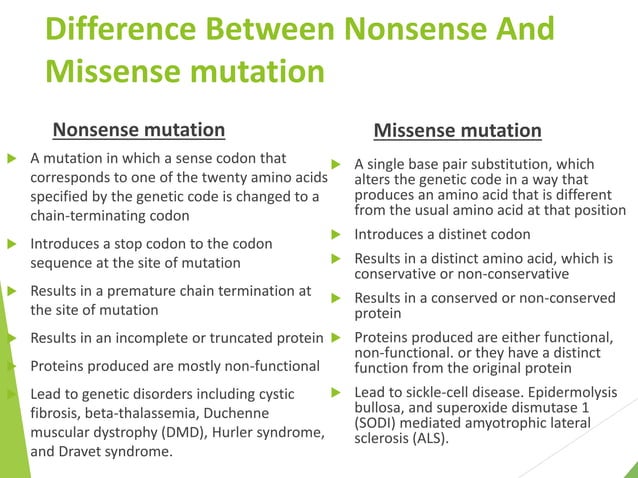 Difference Between Nonsense And Missense mutation

Nonsense mutation

A mutation in which a sense codon that corresponds to one of the twenty amino acids specified by the genetic code is changed to a chain-terminating codon

Introduces a stop codon to the codon sequence at the site of mutation

Results in a premature chain termination at the site of mutation

Results in an incomplete or truncated protein

Proteins produced are mostly non-functional

Lead to genetic disorders including cystic fibrosis, beta-thalassemia, Duchenne muscular dystrophy (DMD), Hurler syndrome, and Dravet syndrome.

Missense mutation

A single base pair substitution, which alters the genetic code in a way that produces an amino acid that is different from the usual amino acid at that position

Introduces a distinet codon

Results in a distinct amino acid, which is conservative or non-conservative

Results in a conserved or non-conserved protein

Proteins produced are either functional, non-functional. or they have a distinct function from the original protein

Lead to sickle-cell disease. Epidermolysis bullosa, and superoxide dismutase 1 (SODI) mediated amyotrophic lateral sclerosis (ALS).